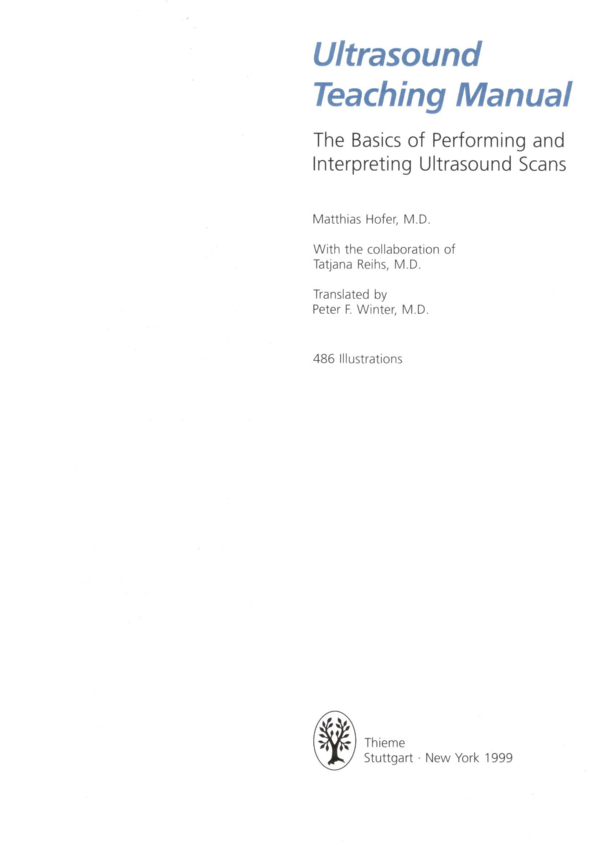 Ultrasound
Teaching Manual

The Basics of Performing and Interpreting Ultrasound Scans

Matthias Hofer, M.D.

With the collaboration of
Tatjana Reihs, M.D.

Translated by
Peter F. Winter, M.D.

486 Illustrations

Thieme
Stuttgart · New York 1999